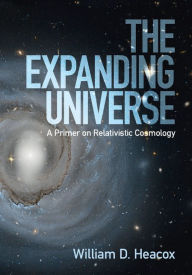 THE EXPANDING UNIVERSE

A Primer on Relativistic Cosmology

William D. Heacox